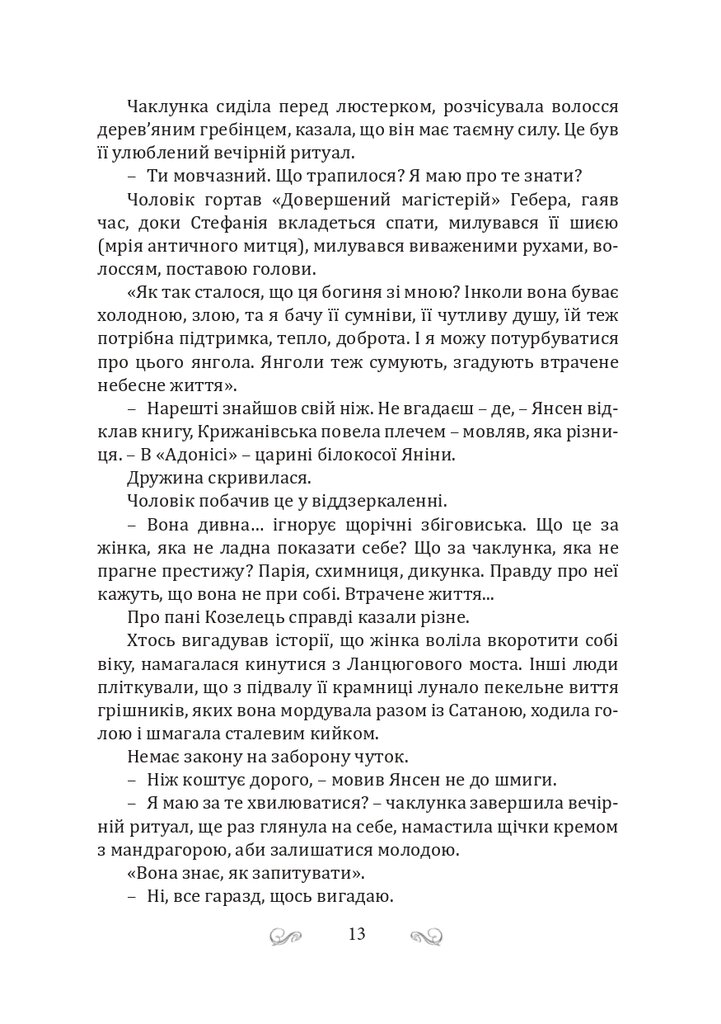 Чаклунка сиділа перед люстерком, розчісувала волосся дерев'яним гребінцем, казала, що він має таємну силу. Це був її улюблений вечірній ритуал.

– Ти мовчазний. Що трапилося? Я маю про те знати?

Чоловік гортав «Довершений магістерій» Гебера, гаяв час, доки Стефанія вкладеться спати, милувався її шиєю (мрія античного митця), милувався виваженими рухами, волоссям, поставою голови.

«Як так сталося, що ця богиня зі мною? Інколи вона буває холодною, злою, та я бачу її сумніви, її чутливу душу, їй теж потрібна підтримка, тепло, доброта. І я можу потурбуватися про цього янгола. Янголи теж сумують, згадують втрачене небесне життя».

– Нарешті знайшов свій ніж. Не вгадаєш – де, – Янсен відклав книгу, Крижанівська повела плечем – мовляв, яка різниця. – В «Адонісі» – царині білокосої Яніни.

Дружина скривилася.

Чоловік побачив це у віддзеркаленні.

– Вона дивна... ігнорує щорічні збіговиська. Що це за жінка, яка не ладна показати себе? Що за чаклунка, яка не прагне престижу? Парія, схимниця, дикунка. Правду про неї кажуть, що вона не при собі. Втрачене життя...

Про пані Козелець справді казали різне.

Хтось вигадував історії, що жінка воліла вкоротити собі віку, намагалася кинутися з Ланцюгового моста. Інші люди пліткували, що з підвалу її крамниці лунало пекельне виття грішників, яких вона мордувала разом із Сатаною, ходила голою і шмагала сталевим кийком.

Немає закону на заборону чуток.

– Ніж коштує дорого, – мовив Янсен не до шмиги.

– Я маю за те хвилюватися? – чаклунка завершила вечірній ритуал, ще раз глянула на себе, намастила щічки кремом з мандрагорою, аби залишатися молодою.

«Вона знає, як запитувати».

– Ні, все гаразд, щось вигадаю.

13